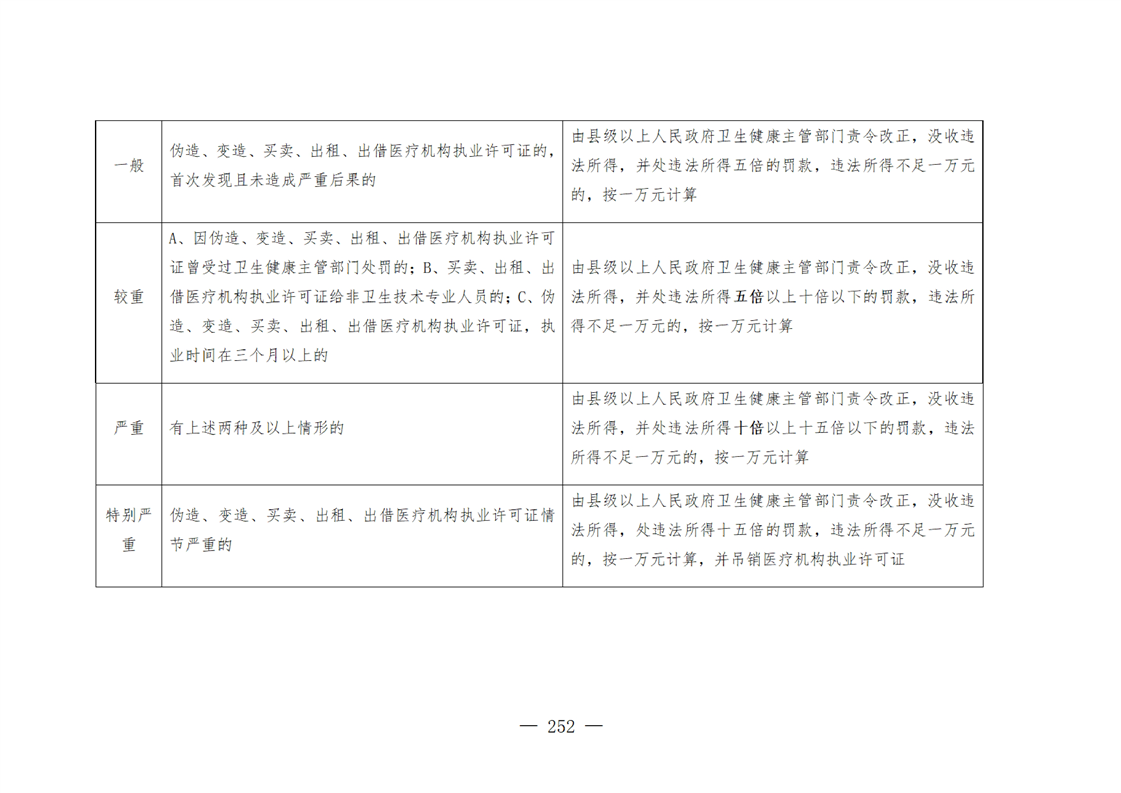 | 一般 | 伪造、变造、买卖、出租、出借医疗机构执业许可证的，首次发现且未造成严重后果的 | 由县级以上人民政府卫生健康主管部门责令改正，没收违法所得，并处违法所得五倍的罚款，违法所得不足一万元的，按一万元计算 |
|---|---|---|
| 较重 | A、因伪造、变造、买卖、出租、出借医疗机构执业许可证曾受过卫生健康主管部门处罚的；B、买卖、出租、出借医疗机构执业许可证给非卫生技术专业人员的；C、伪造、变造、买卖、出租、出借医疗机构执业许可证，执业时间在三个月以上的 | 由县级以上人民政府卫生健康主管部门责令改正，没收违法所得，并处违法所得五倍以上十倍以下的罚款，违法所得不足一万元的，按一万元计算 |
| 严重 | 有上述两种及以上情形的 | 由县级以上人民政府卫生健康主管部门责令改正，没收违法所得，并处违法所得十倍以上十五倍以下的罚款，违法所得不足一万元的，按一万元计算 |
| 特别严重 | 伪造、变造、买卖、出租、出借医疗机构执业许可证情节严重的 | 由县级以上人民政府卫生健康主管部门责令改正，没收违法所得，处违法所得十五倍的罚款，违法所得不足一万元的，按一万元计算，并吊销医疗机构执业许可证 |

— 252 —